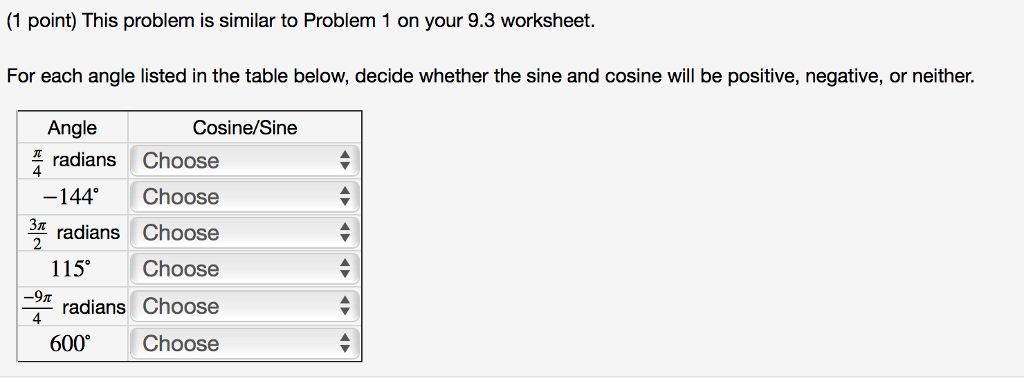 (1 point) This problem is similar to Problem 1 on your 9.3 worksheet.

For each angle listed in the table below, decide whether the sine and cosine will be positive, negative, or neither.

| Angle | Cosine/Sine |
|---|---|
| $\frac{\pi}{4}$ radians | Choose |
| $-144^\circ$ | Choose |
| $\frac{3\pi}{2}$ radians | Choose |
| $115^\circ$ | Choose |
| $\frac{-9\pi}{4}$ radians | Choose |
| $600^\circ$ | Choose |